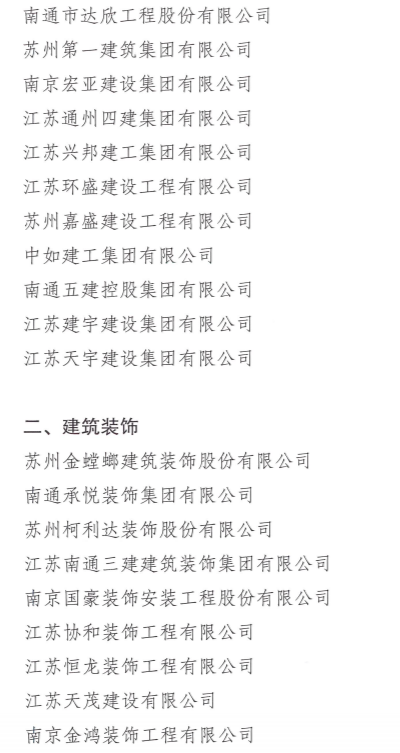 南通市达欣工程股份有限公司
苏州第一建筑集团有限公司
南京宏亚建设集团有限公司
江苏通州四建集团有限公司
江苏兴邦建工集团有限公司
江苏环盛建设工程有限公司
苏州嘉盛建设工程有限公司
中如建工集团有限公司
南通五建控股集团有限公司
江苏建宇建设集团有限公司
江苏天宇建设集团有限公司

二、建筑装饰
苏州金螳螂建筑装饰股份有限公司
南通承悦装饰集团有限公司
苏州柯利达装饰股份有限公司
江苏南通三建建筑装饰集团有限公司
南京国豪装饰安装工程股份有限公司
江苏协和装饰工程有限公司
江苏恒龙装饰工程有限公司
江苏天茂建设有限公司
南京金鸿装饰工程有限公司